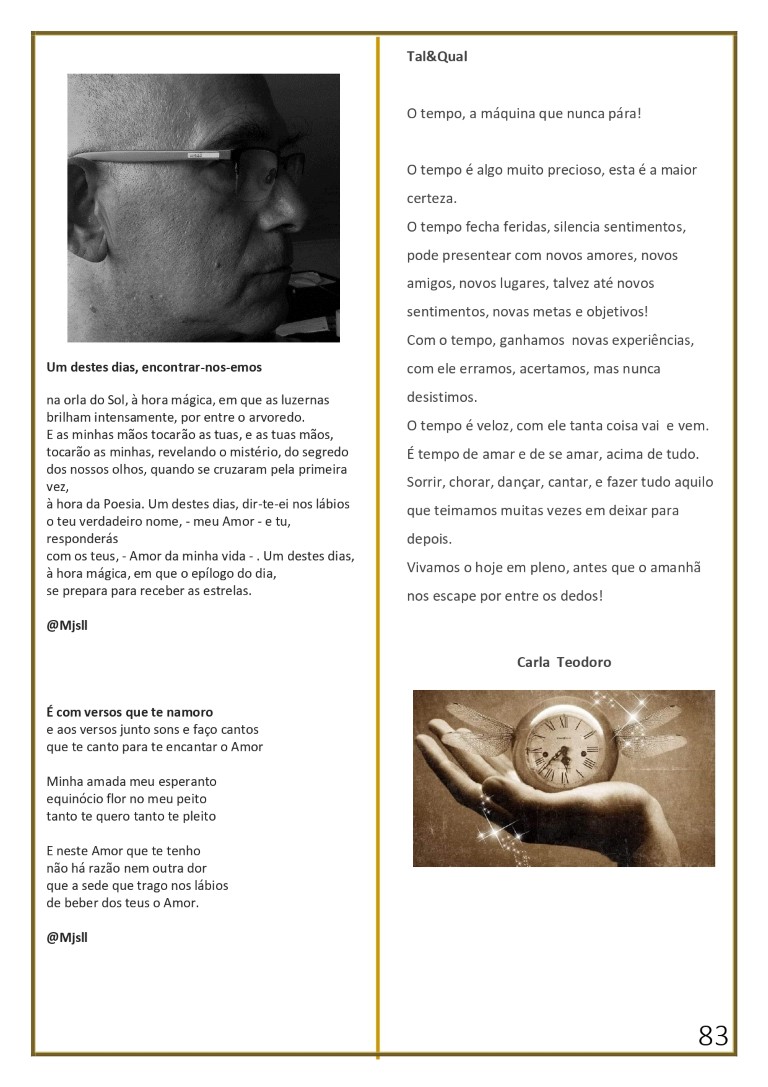 Um destes dias, encontrar-nos-emos

na orla do Sol, à hora mágica, em que as luzernas brilham intensamente, por entre o arvoredo.
E as minhas mãos tocarão as tuas, e as tuas mãos, tocarão as minhas, revelando o mistério, do segredo dos nossos olhos, quando se cruzaram pela primeira vez,
à hora da Poesia. Um destes dias, dir-te-ei nos lábios o teu verdadeiro nome, - meu Amor - e tu, responderás
com os teus, - Amor da minha vida - . Um destes dias, à hora mágica, em que o epílogo do dia,
se prepara para receber as estrelas.

@Mjsll

É com versos que te namoro
e aos versos junto sons e faço cantos
que te canto para te encantar o Amor

Minha amada meu esperanto
equinócio flor no meu peito
tanto te quero tanto te pleito

E neste Amor que te tenho
não há razão nem outra dor
que a sede que trago nos lábios
de beber dos teus o Amor.

@Mjsll

Tal&Qual

O tempo, a máquina que nunca pára!

O tempo é algo muito precioso, esta é a maior certeza.
O tempo fecha feridas, silencia sentimentos, pode presentear com novos amores, novos amigos, novos lugares, talvez até novos sentimentos, novas metas e objetivos!
Com o tempo, ganhamos novas experiências, com ele erramos, acertamos, mas nunca desistimos.
O tempo é veloz, com ele tanta coisa vai e vem.
É tempo de amar e de se amar, acima de tudo.
Sorrir, chorar, dançar, cantar, e fazer tudo aquilo que teimamos muitas vezes em deixar para depois.
Vivamos o hoje em pleno, antes que o amanhã nos escape por entre os dedos!

Carla Teodoro

83